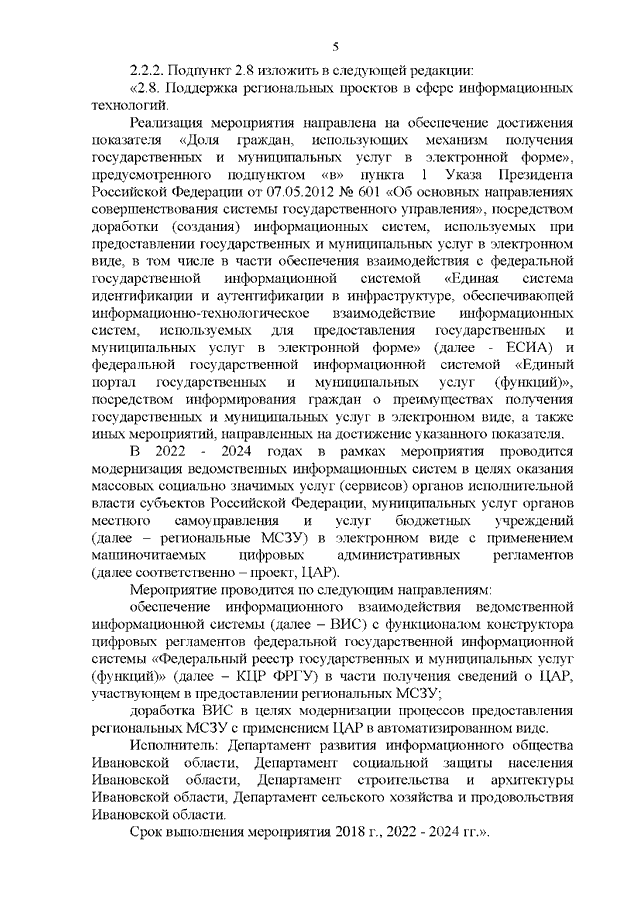 5

2.2.2. Подпункт 2.8 изложить в следующей редакции:

«2.8. Поддержка региональных проектов в сфере информационных технологий.

Реализация мероприятия направлена на обеспечение достижения показателя «Доля граждан, использующих механизм получения государственных и муниципальных услуг в электронной форме», предусмотренного подпунктом «в» пункта 1 Указа Президента Российской Федерации от 07.05.2012 № 601 «Об основных направлениях совершенствования системы государственного управления», посредством доработки (создания) информационных систем, используемых при предоставлении государственных и муниципальных услуг в электронном виде, в том числе в части обеспечения взаимодействия с федеральной государственной информационной системой «Единая система идентификации и аутентификации в инфраструктуре, обеспечивающей информационно-технологическое взаимодействие информационных систем, используемых для предоставления государственных и муниципальных услуг в электронной форме» (далее - ЕСИА) и федеральной государственной информационной системой «Единый портал государственных и муниципальных услуг (функций)», посредством информирования граждан о преимуществах получения государственных и муниципальных услуг в электронном виде, а также иных мероприятий, направленных на достижение указанного показателя.

В 2022 - 2024 годах в рамках мероприятия проводится модернизация ведомственных информационных систем в целях оказания массовых социально значимых услуг (сервисов) органов исполнительной власти субъектов Российской Федерации, муниципальных услуг органов местного самоуправления и услуг бюджетных учреждений (далее – региональные МСЗУ) в электронном виде с применением машиночитаемых цифровых административных регламентов (далее соответственно – проект, ЦАР).

Мероприятие проводится по следующим направлениям:

обеспечение информационного взаимодействия ведомственной информационной системы (далее – ВИС) с функционалом конструктора цифровых регламентов федеральной государственной информационной системы «Федеральный реестр государственных и муниципальных услуг (функций)» (далее – КЦР ФРГУ) в части получения сведений о ЦАР, участвующем в предоставлении региональных МСЗУ;

доработка ВИС в целях модернизации процессов предоставления региональных МСЗУ с применением ЦАР в автоматизированном виде.

Исполнитель: Департамент развития информационного общества Ивановской области, Департамент социальной защиты населения Ивановской области, Департамент строительства и архитектуры Ивановской области, Департамент сельского хозяйства и продовольствия Ивановской области.

Срок выполнения мероприятия 2018 г., 2022 - 2024 гг.».